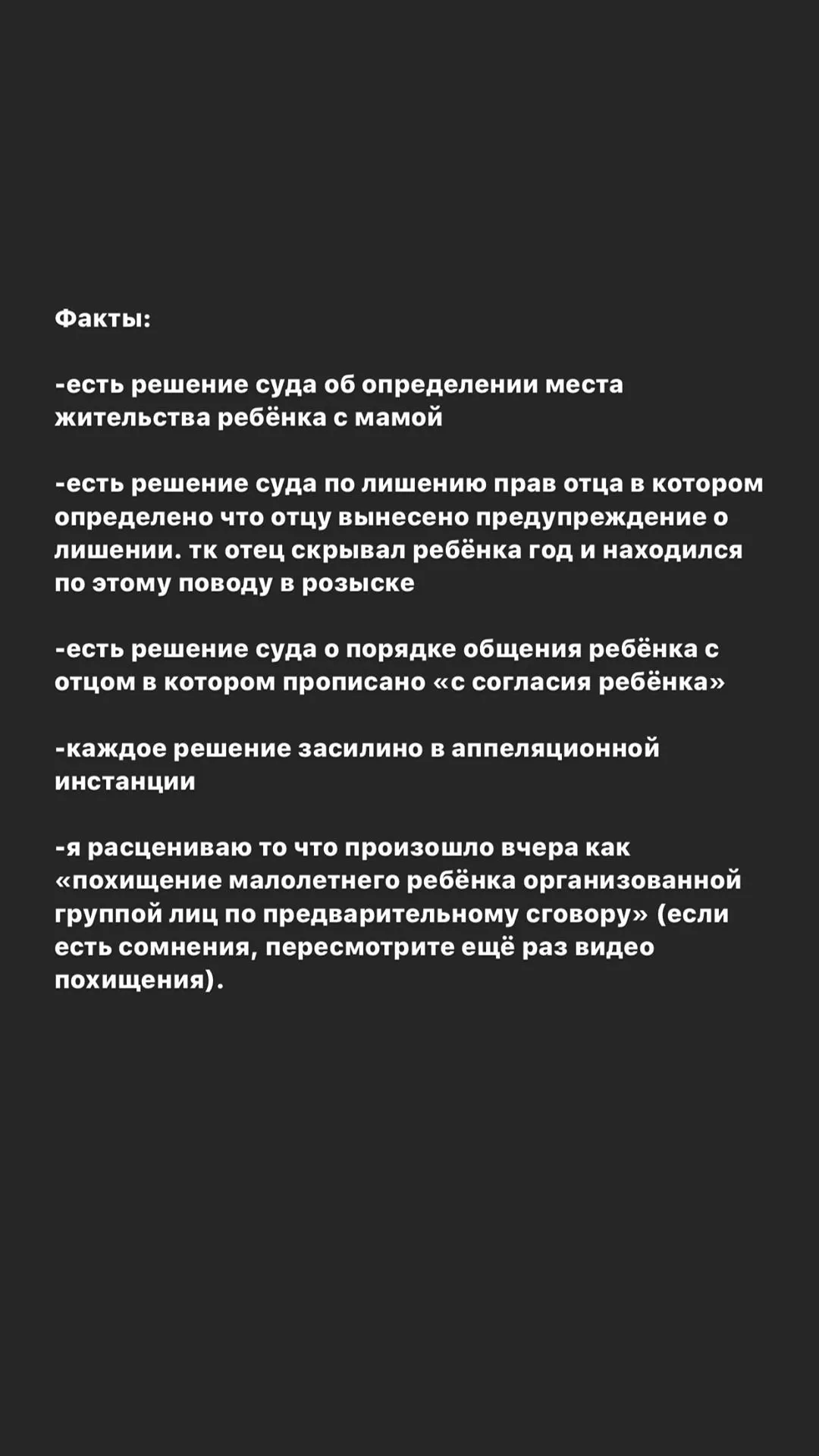 Факты:

-есть решение суда об определении места жительства ребёнка с мамой

-есть решение суда по лишению прав отца в котором определено что отцу вынесено предупреждение о лишении. тк отец скрывал ребёнка год и находился по этому поводу в розыске

-есть решение суда о порядке общения ребёнка с отцом в котором прописано «с согласия ребёнка»

-каждое решение засилино в аппеляционной инстанции

-я расцениваю то что произошло вчера как «похищение малолетнего ребёнка организованной группой лиц по предварительному сговору» (если есть сомнения, пересмотрите ещё раз видео похищения).